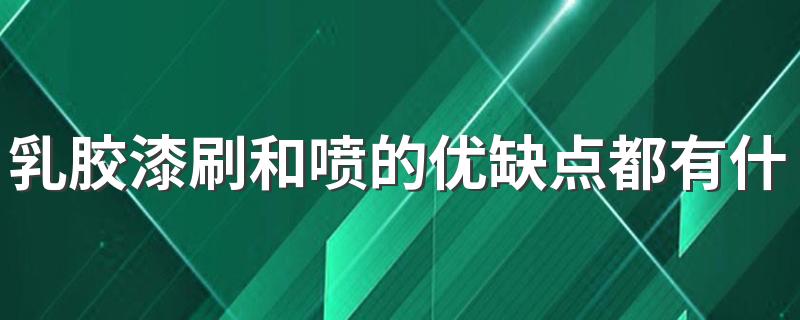 乳胶漆刷和喷的优缺点都有什